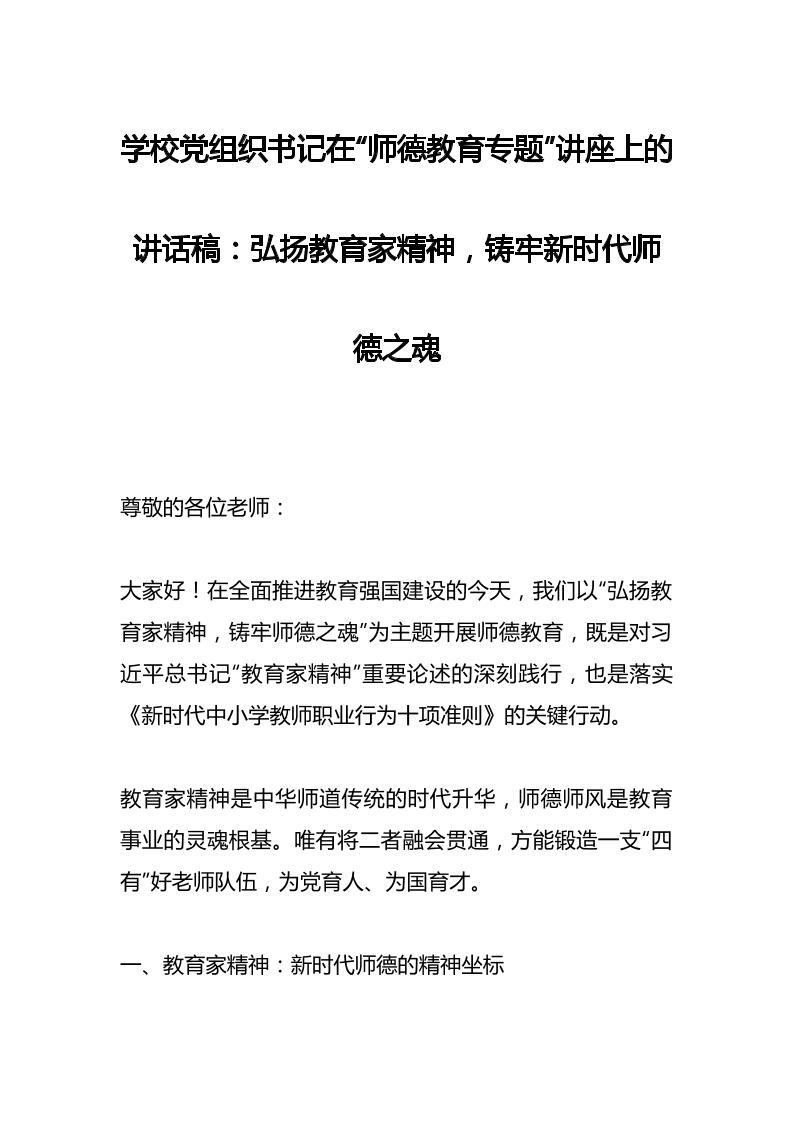 学校党组织书记在“师德教育专题”讲座上的讲话稿：弘扬教育家精神，铸牢新时代师德之魂

尊敬的各位老师：

大家好！在全面推进教育强国建设的今天，我们以“弘扬教育家精神，铸牢师德之魂”为主题开展师德教育，既是对习近平总书记“教育家精神”重要论述的深刻践行，也是落实《新时代中小学教师职业行为十项准则》的关键行动。

教育家精神是中华师道传统的时代升华，师德师风是教育事业的灵魂根基。唯有将二者融会贯通，方能锻造一支“四有”好老师队伍，为党育人、为国育才。

一、教育家精神：新时代师德的精神坐标